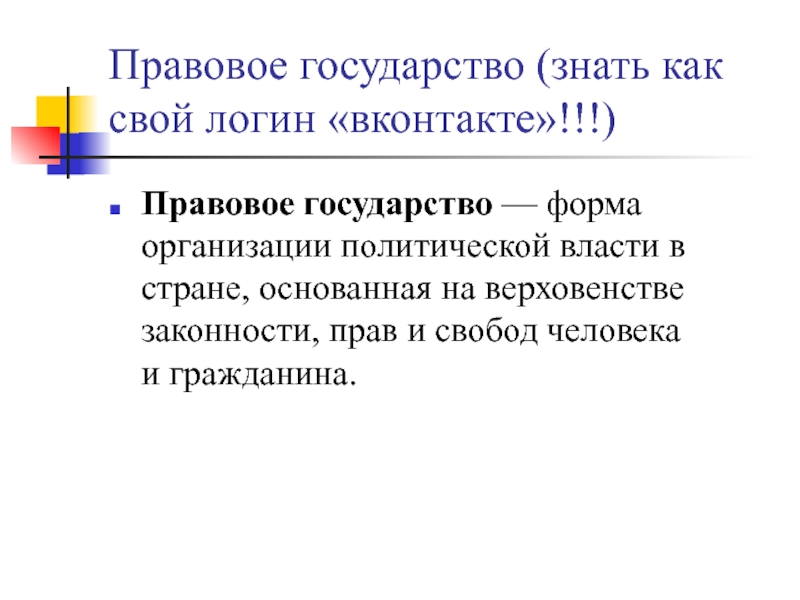 Правовое государство (знать как свой логин «вконтакте»!!!)

• Правовое государство — форма организации политической власти в стране, основанная на верховенстве законности, прав и свобод человека и гражданина.